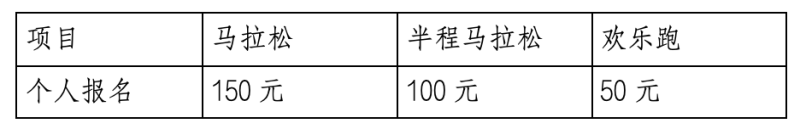 | 项目 | 马拉松 | 半程马拉松 | 欢乐跑 |
|---|---|---|---|
| 个人报名 | 150 元 | 100 元 | 50 元 |